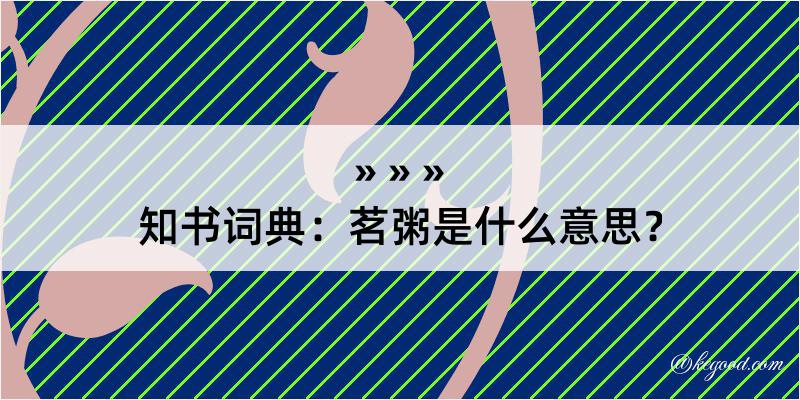 » » »
知书词典：茗粥是什么意思？

@kegood.com